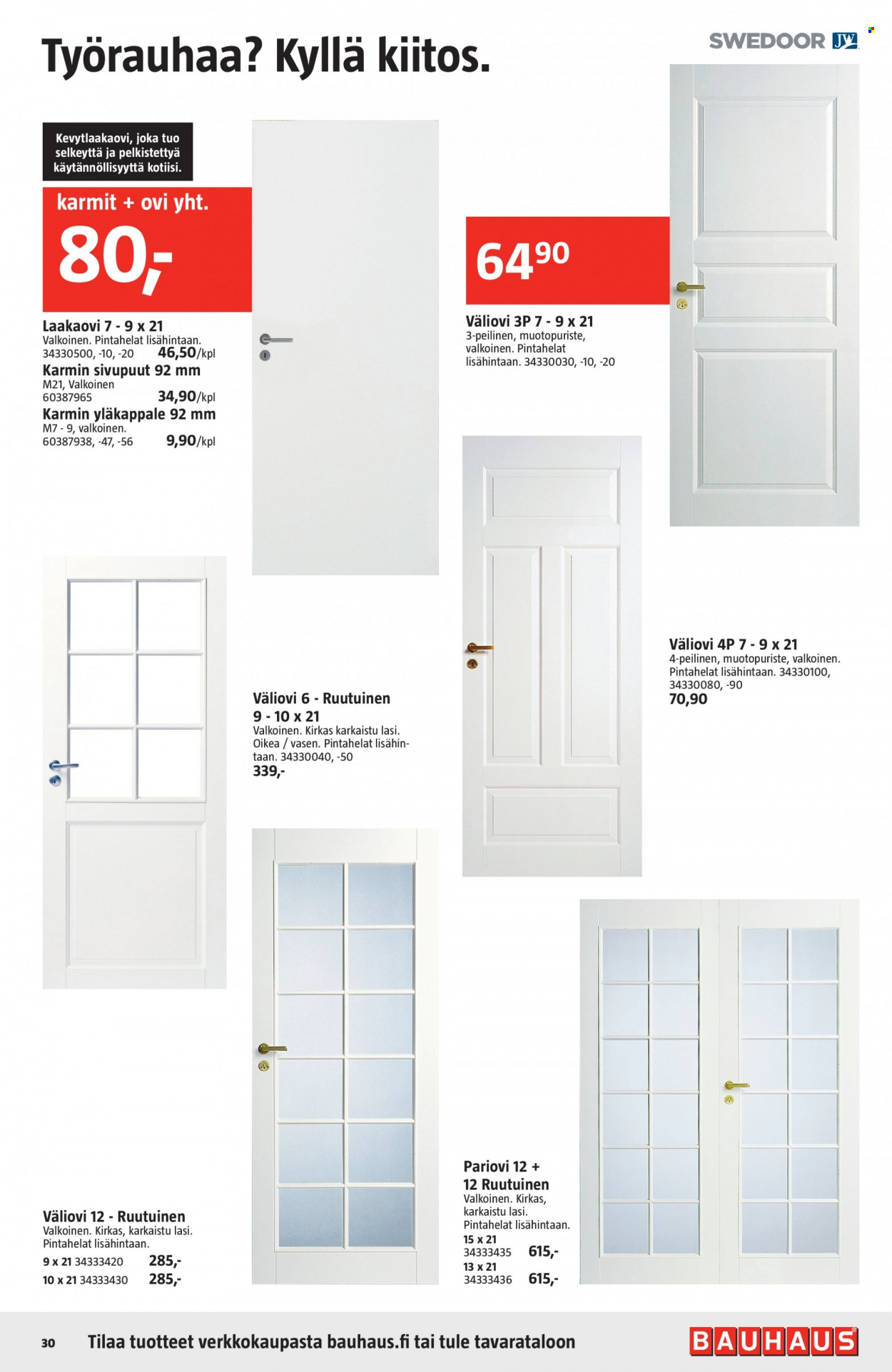 Työrauhaa? Kyllä kiitos.

SWEDOOR JW

Kevytlaakaovi, joka tuo selkeyttä ja pelkistettyä käytännöllisyyttä kotiisi.

karmit + ovi yht.
80,-

Laakaovi 7 - 9 x 21
Valkoinen. Pintahelat lisähintaan.
34330500, -10, -20 46,50/kpl

Karmin sivupuut 92 mm
M21, Valkoinen
60387965 34,90/kpl

Karmin yläkappale 92 mm
M7 - 9, valkoinen.
60387938, -47, -56 9,90/kpl

64$^{90}$

Väliovi 3P 7 - 9 x 21
3-peilinen, muotopuriste, valkoinen. Pintahelat lisähintaan. 34330030, -10, -20

Väliovi 4P 7 - 9 x 21
4-peilinen, muotopuriste, valkoinen. Pintahelat lisähintaan. 34330100, 34330080, -90
70,90

Väliovi 6 - Ruutuinen
9 - 10 x 21
Valkoinen. Kirkas karkaistu lasi. Oikea / vasen. Pintahelat lisähintaan. 34330040, -50
339,-

Väliovi 12 - Ruutuinen
Valkoinen. Kirkas, karkaistu lasi. Pintahelat lisähintaan.
9 x 21 34333420 285,-
10 x 21 34333430 285,-

Pariovi 12 + 12 Ruutuinen
Valkoinen. Kirkas, karkaistu lasi. Pintahelat lisähintaan.
15 x 21
34333435 615,-
13 x 21
34333436 615,-

30 Tilaa tuotteet verkkokaupasta bauhaus.fi tai tule tavarataloon

BAUHAUS